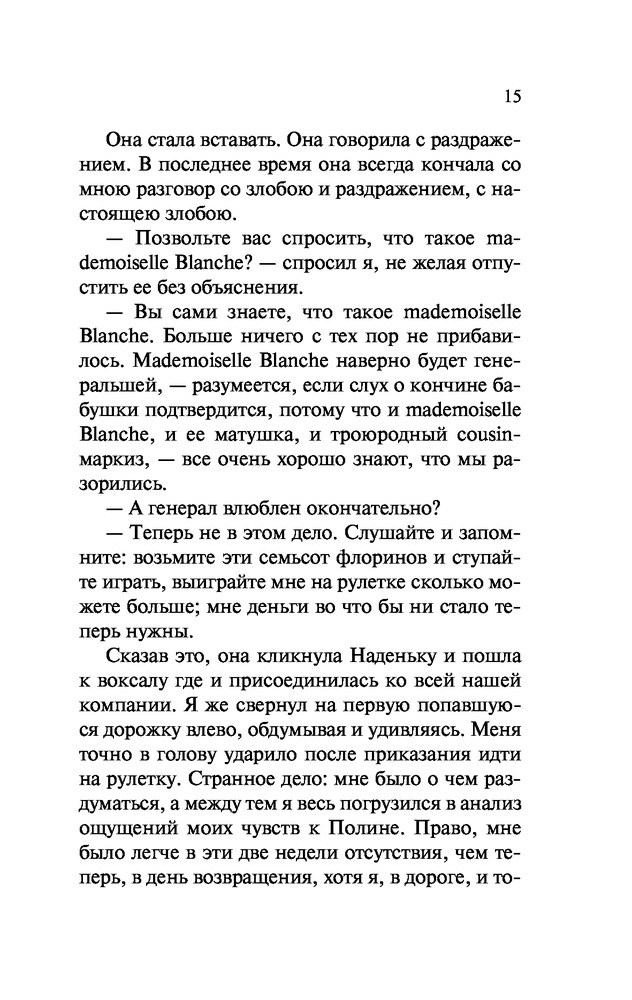 15

Она стала вставать. Она говорила с раздражением. В последнее время она всегда кончала со мною разговор со злобою и раздражением, с настоящею злобою.

— Позвольте вас спросить, что такое mademoiselle Blanche? — спросил я, не желая отпустить ее без объяснения.

— Вы сами знаете, что такое mademoiselle Blanche. Больше ничего с тех пор не прибавилось. Mademoiselle Blanche наверно будет генеральшей, — разумеется, если слух о кончине бабушки подтвердится, потому что и mademoiselle Blanche, и ее матушка, и троюродный cousin-маркиз, — все очень хорошо знают, что мы разорились.

— А генерал влюблен окончательно?

— Теперь не в этом дело. Слушайте и запомните: возьмите эти семьсот флоринов и ступайте играть, выиграйте мне на рулетке сколько можете больше; мне деньги во что бы ни стало теперь нужны.

Сказав это, она кликнула Наденьку и пошла к воксалу где и присоединилась ко всей нашей компании. Я же свернул на первую попавшуюся дорожку влево, обдумывая и удивляясь. Меня точно в голову ударило после приказания идти на рулетку. Странное дело: мне было о чем раздуматься, а между тем я весь погрузился в анализ ощущений моих чувств к Полине. Право, мне было легче в эти две недели отсутствия, чем теперь, в день возвращения, хотя я, в дороге, и то-